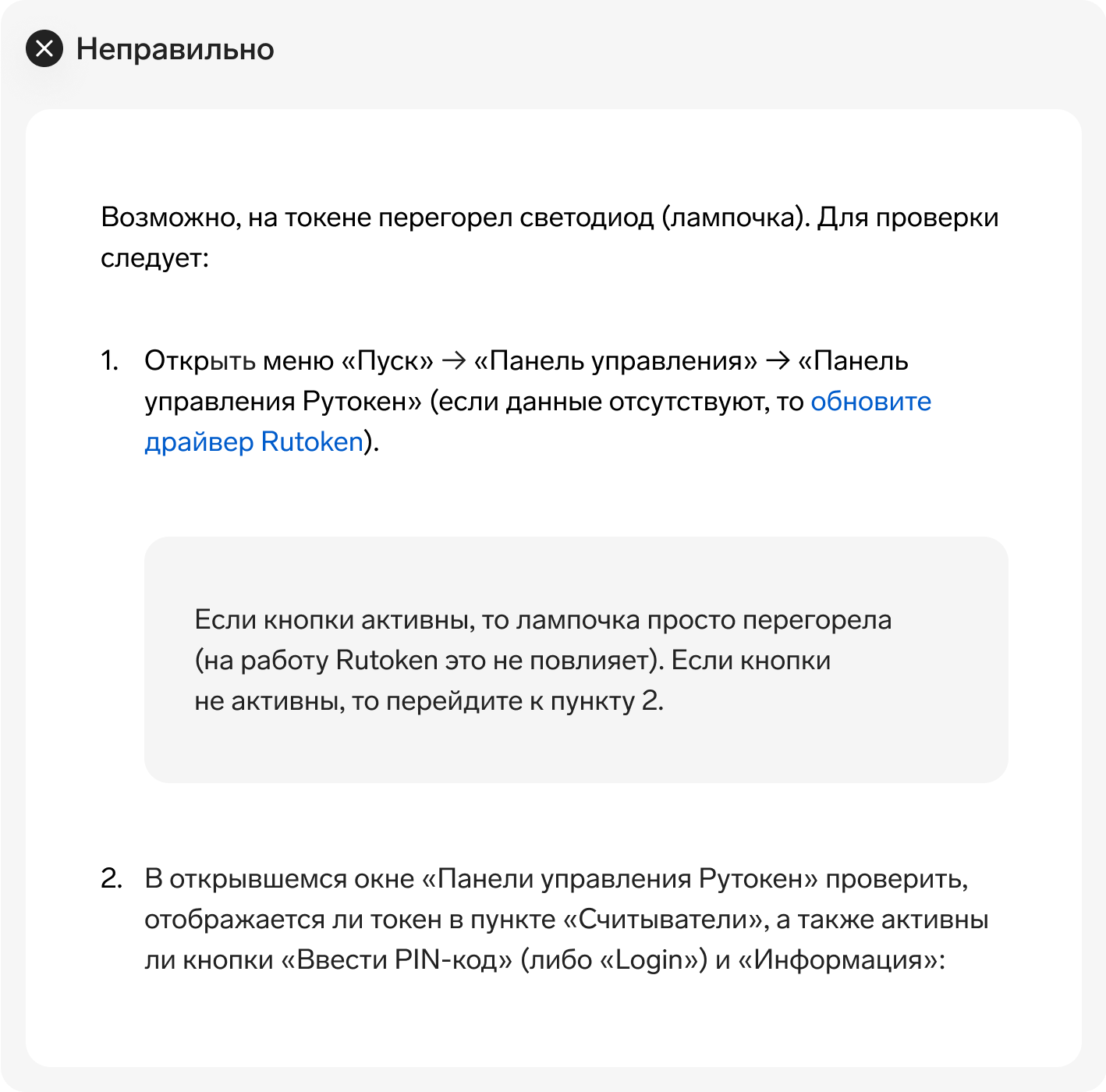 Неправильно

Возможно, на токене перегорел светодиод (лампочка). Для проверки следует:

1. Открыть меню «Пуск» → «Панель управления» → «Панель управления Рутокен» (если данные отсутствуют, то обновите драйвер Rutoken).

Если кнопки активны, то лампочка просто перегорела (на работу Rutoken это не повлияет). Если кнопки не активны, то перейдите к пункту 2.

2. В открывшемся окне «Панели управления Рутокен» проверить, отображается ли токен в пункте «Считыватели», а также активны ли кнопки «Ввести PIN-код» (либо «Login») и «Информация»: